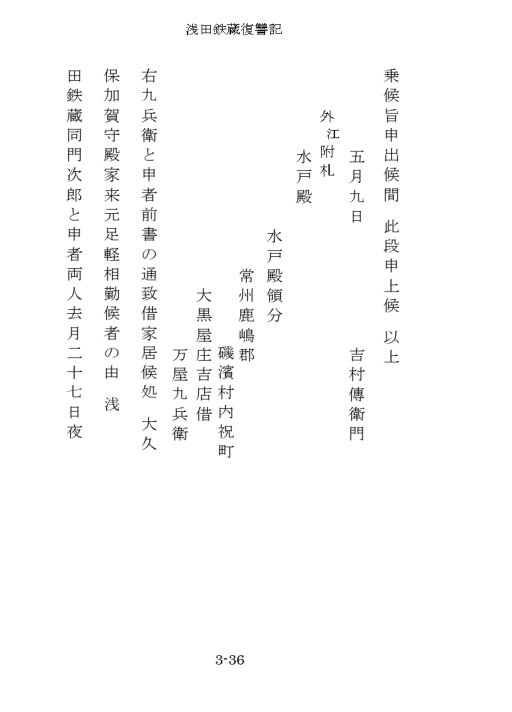 浅田鉄蔵復讐記

乗候旨申出候間　此段申上候　以上

五月九日　　　　　　吉村傳衛門

外江附札
水戸殿

水戸殿領分
常州鹿嶋郡
磯濱村内祝町
大黒屋庄吉店借
万屋九兵衛

右九兵衛と申者前書の通致借家居候処　大久保加賀守殿家来元足軽相勤候者の由　浅田鉄蔵同門次郎と申者両人去月二十七日夜

3-36